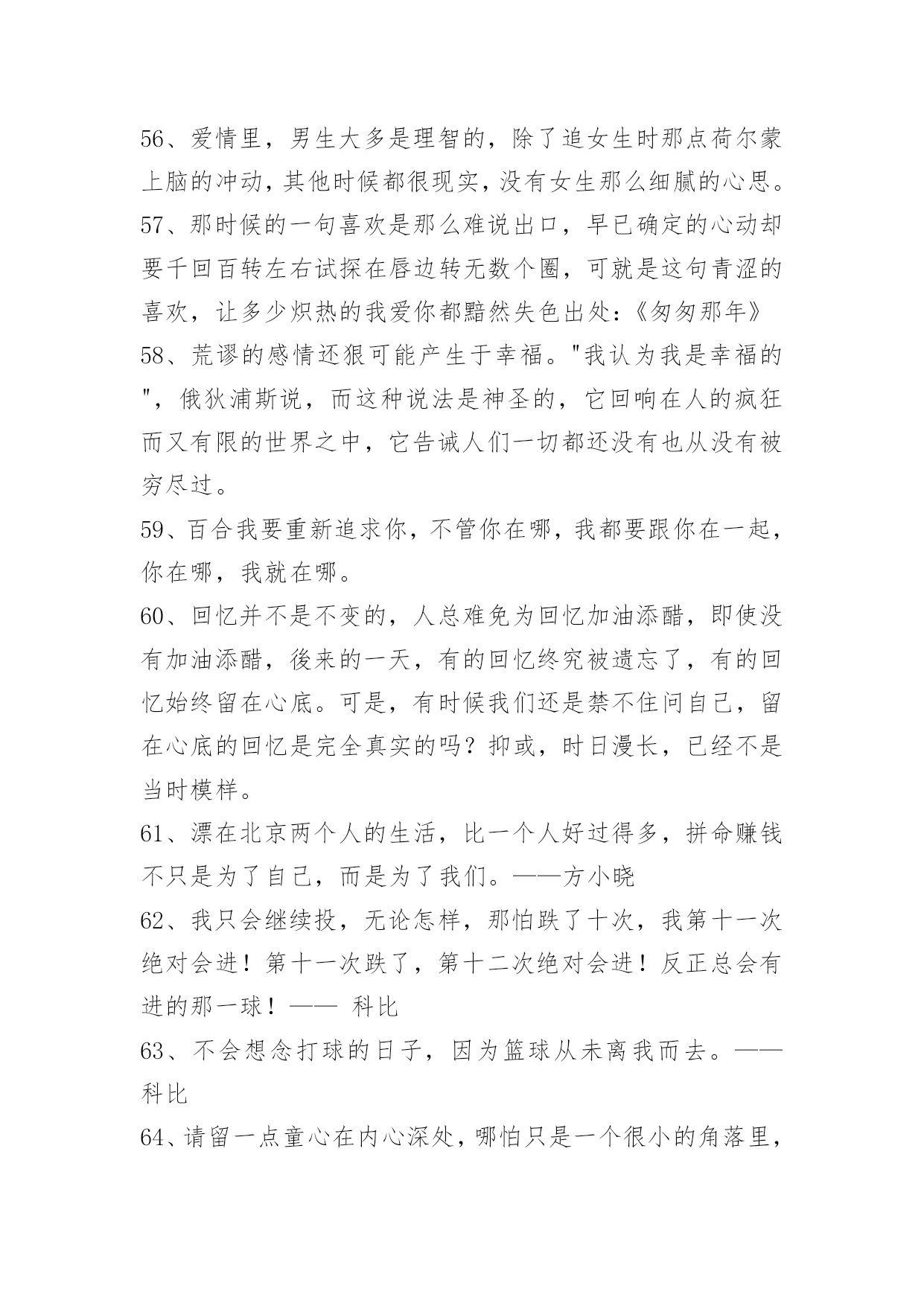 56、爱情里，男生大多是理智的，除了追女生时那点荷尔蒙上脑的冲动，其他时候都很现实，没有女生那么细腻的心思。

57、那时候的一句喜欢是那么难说出口，早已确定的心动却要千回百转左右试探在唇边转无数个圈，可就是这句青涩的喜欢，让多少炽热的我爱你都黯然失色出处：《匆匆那年》

58、荒谬的感情还狠可能产生于幸福。"我认为我是幸福的"，俄狄浦斯说，而这种说法是神圣的，它回响在人的疯狂而又有限的世界之中，它告诫人们一切都还没有也从没有被穷尽过。

59、百合我要重新追求你，不管你在哪，我都要跟你在一起，你在哪，我就在哪。

60、回忆并不是不变的，人总难免为回忆加油添醋，即使没有加油添醋，後来的一天，有的回忆终究被遗忘了，有的回忆始终留在心底。可是，有时候我们还是禁不住问自己，留在心底的回忆是完全真实的吗？抑或，时日漫长，已经不是当时模样。

61、漂在北京两个人的生活，比一个人好过得多，拼命赚钱不只是为了自己，而是为了我们。——方小晓

62、我只会继续投，无论怎样，那怕跌了十次，我第十一次绝对会进！第十一次跌了，第十二次绝对会进！反正总会有进的那一球！—— 科比

63、不会想念打球的日子，因为篮球从未离我而去。——科比

64、请留一点童心在内心深处，哪怕只是一个很小的角落里，